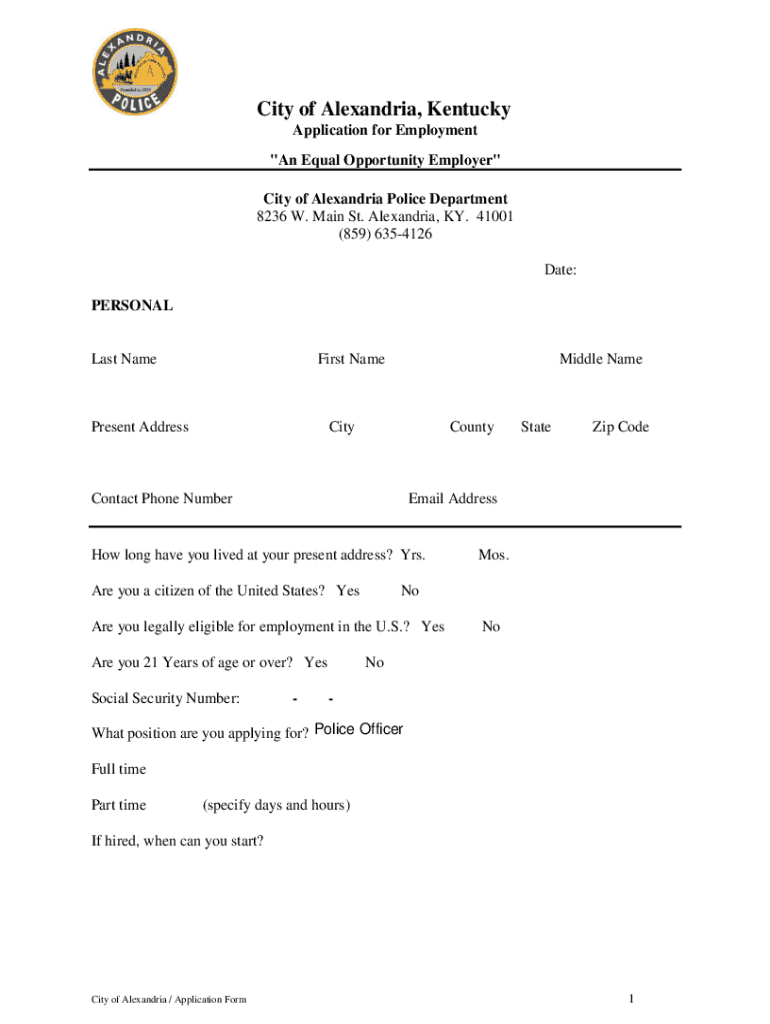 ALEXANDRIA
Founded in 1834
POLICE

City of Alexandria, Kentucky
Application for Employment
"An Equal Opportunity Employer"

City of Alexandria Police Department
8236 W. Main St. Alexandria, KY. 41001
(859) 635-4126

Date:

PERSONAL

Last Name First Name Middle Name

Present Address City County State Zip Code

Contact Phone Number Email Address

How long have you lived at your present address? Yrs. Mos.

Are you a citizen of the United States? Yes No

Are you legally eligible for employment in the U.S.? Yes No

Are you 21 Years of age or over? Yes No

Social Security Number: - -

What position are you applying for? Police Officer

Full time

Part time (specify days and hours)

If hired, when can you start?

City of Alexandria / Application Form

1